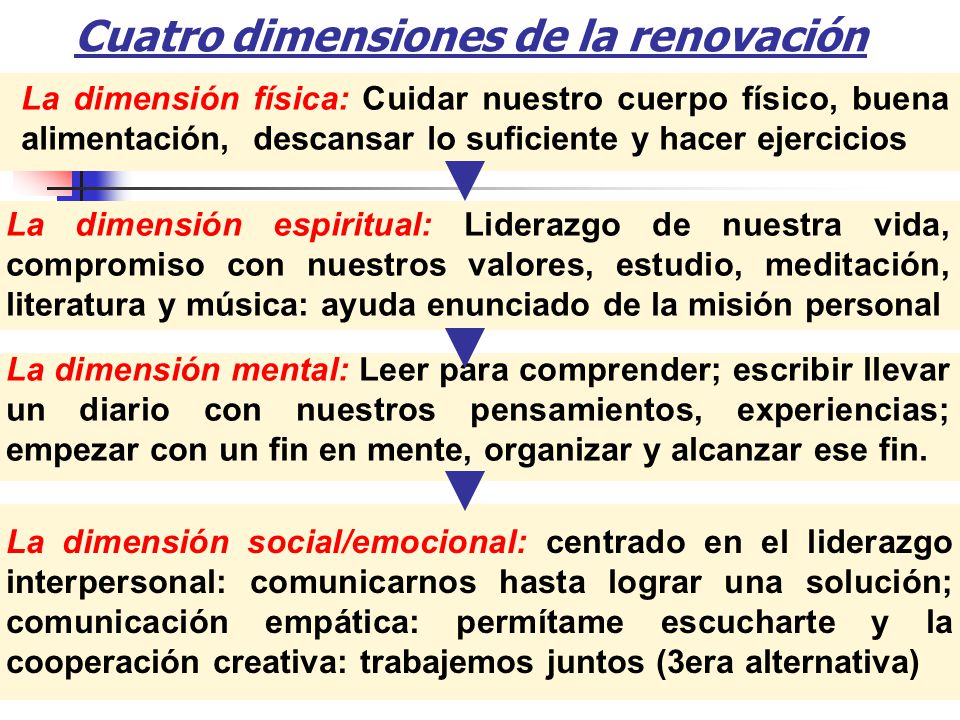 Cuatro dimensiones de la renovación

La dimensión física: Cuidar nuestro cuerpo físico, buena alimentación, descansar lo suficiente y hacer ejercicios

La dimensión espiritual: Liderazgo de nuestra vida, compromiso con nuestros valores, estudio, meditación, literatura y música: ayuda enunciado de la misión personal

La dimensión mental: Leer para comprender; escribir llevar un diario con nuestros pensamientos, experiencias; empezar con un fin en mente, organizar y alcanzar ese fin.

La dimensión social/emocional: centrado en el liderazgo interpersonal: comunicarnos hasta lograr una solución; comunicación empática: permítame escucharte y la cooperación creativa: trabajemos juntos (3era alternativa)